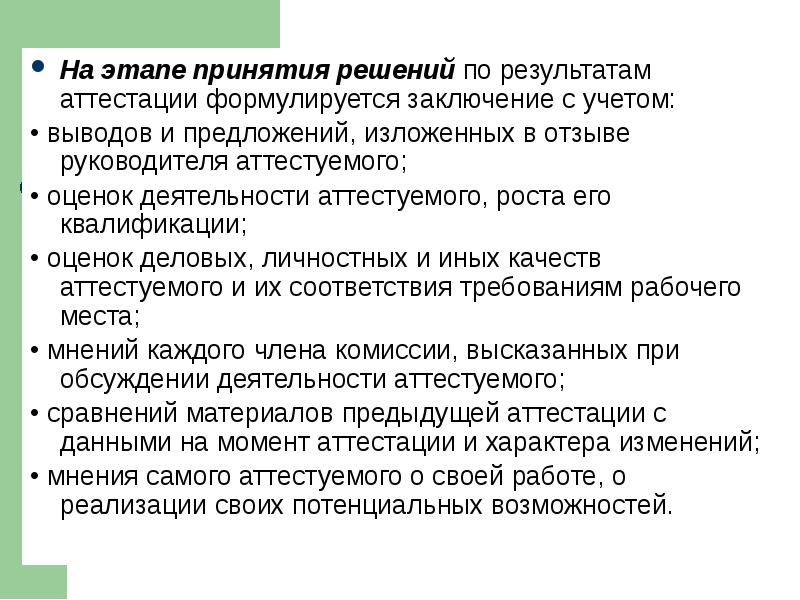 • На этапе принятия решений по результатам аттестации формулируется заключение с учетом:

• выводов и предложений, изложенных в отзыве руководителя аттестуемого;

• оценок деятельности аттестуемого, роста его квалификации;

• оценок деловых, личностных и иных качеств аттестуемого и их соответствия требованиям рабочего места;

• мнений каждого члена комиссии, высказанных при обсуждении деятельности аттестуемого;

• сравнений материалов предыдущей аттестации с данными на момент аттестации и характера изменений;

• мнения самого аттестуемого о своей работе, о реализации своих потенциальных возможностей.